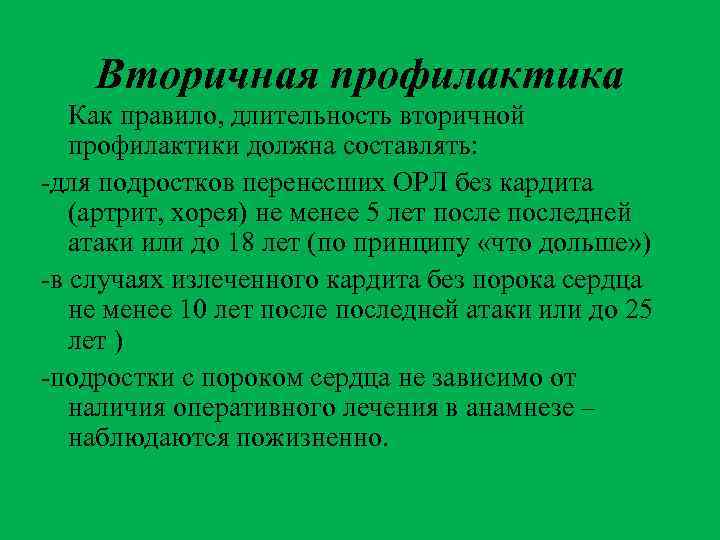 Вторичная профилактика

Как правило, длительность вторичной профилактики должна составлять:

-для подростков перенесших ОРЛ без кардита (артрит, хорея) не менее 5 лет после последней атаки или до 18 лет (по принципу «что дольше»)

-в случаях излеченного кардита без порока сердца не менее 10 лет после последней атаки или до 25 лет )

-подростки с пороком сердца не зависимо от наличия оперативного лечения в анамнезе – наблюдаются пожизненно.